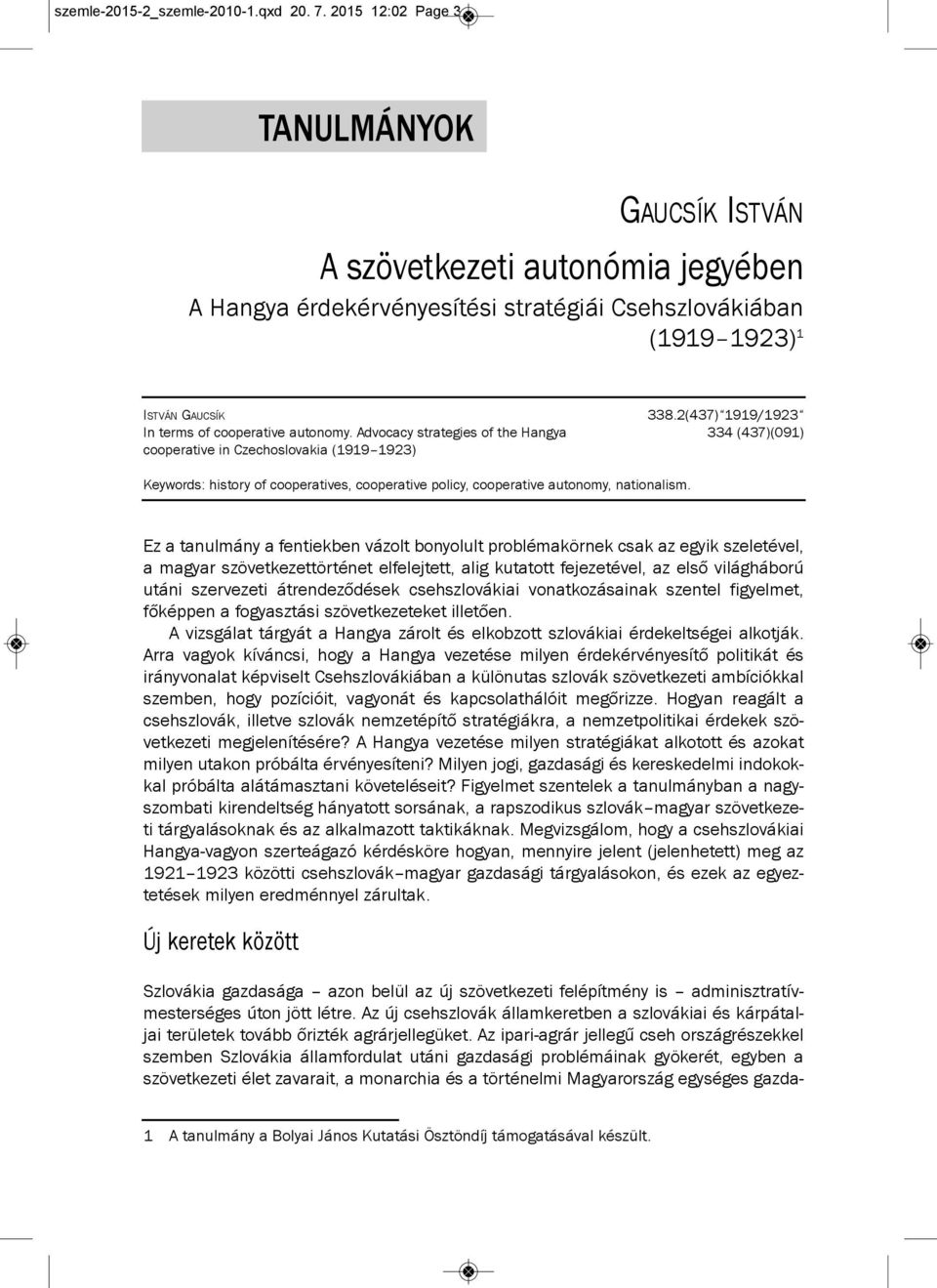 szemle-2015-2_szemle-2010-1.qxd 20. 7. 2015 12:02 Page 3

TANULMÁNYOK

GAUCSÍK ISTVÁN

A szövetkezeti autonómia jegyében

A Hangya érdekérvényesítési stratégiái Csehszlovákiában (1919–1923)$^1$

ISTVÁN GAUCSÍK
In terms of cooperative autonomy. Advocacy strategies of the Hangya cooperative in Czechoslovakia (1919–1923)

338.2(437)"1919/1923"
334 (437)(091)

Keywords: history of cooperatives, cooperative policy, cooperative autonomy, nationalism.

Ez a tanulmány a fentiekben vázolt bonyolult problémakörnek csak az egyik szeletével, a magyar szövetkezettörténet elfelejtett, alig kutatott fejezetével, az első világháború utáni szervezeti átrendeződések csehszlovákiai vonatkozásainak szentel figyelmet, főképpen a fogyasztási szövetkezeteket illetően.

A vizsgálat tárgyát a Hangya zárolt és elkobzott szlovákiai érdekeltségei alkotják. Arra vagyok kíváncsi, hogy a Hangya vezetése milyen érdekérvényesítő politikát és irányvonalat képviselt Csehszlovákiában a különutas szlovák szövetkezeti ambíciókkal szemben, hogy pozícióit, vagyonát és kapcsolathálóit megőrizze. Hogyan reagált a csehszlovák, illetve szlovák nemzetépítő stratégiákra, a nemzetpolitikai érdekek szövetkezeti megjelenítésére? A Hangya vezetése milyen stratégiákat alkotott és azokat milyen utakon próbálta érvényesíteni? Milyen jogi, gazdasági és kereskedelmi indokokkal próbálta alátámasztani követeléseit? Figyelmet szentelek a tanulmányban a nagyszombati kirendeltség hányatott sorsának, a rapszodikus szlovák–magyar szövetkezeti tárgyalásoknak és az alkalmazott taktikáknak. Megvizsgálom, hogy a csehszlovákiai Hangya-vagyon szerteágazó kérdésköre hogyan, mennyire jelent (jelenhetett) meg az 1921–1923 közötti csehszlovák–magyar gazdasági tárgyalásokon, és ezek az egyeztetések milyen eredménnyel zárultak.

Új keretek között

Szlovákia gazdasága – azon belül az új szövetkezeti felépítmény is – adminisztratív-mesterséges úton jött létre. Az új csehszlovák államkeretben a szlovákiai és kárpátaljai területek tovább őrizték agrárjellegüket. Az ipari-agrár jellegű cseh országrészekkel szemben Szlovákia államfordulat utáni gazdasági problémáinak gyökerét, egyben a szövetkezeti élet zavarait, a monarchia és a történelmi Magyarország egységes gazda-

1 A tanulmány a Bolyai János Kutatási Ösztöndíj támogatásával készült.